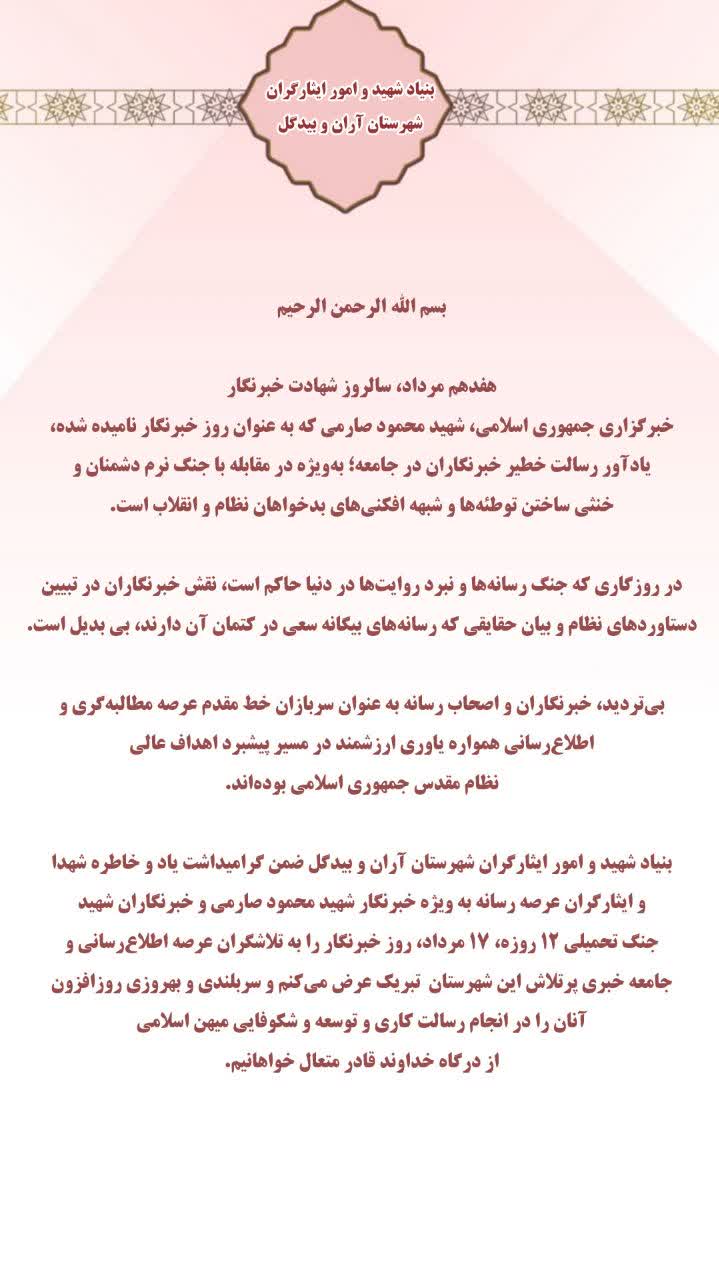 بنیاد شهید و امور ایثارگران
شهرستان آران و بیدگل

بسم الله الرحمن الرحیم

هفدهم مرداد، سالروز شهادت خبرنگار
خبرگزاری جمهوری اسلامی، شهید محمود صارمی که به عنوان روز خبرنگار نامیده شده، یادآور رسالت خطیر خبرنگاران در جامعه؛ به‌ویژه در مقابله با جنگ نرم دشمنان و خنثی ساختن توطئه‌ها و شبهه افکنی‌های بدخواهان نظام و انقلاب است.

در روزگاری که جنگ رسانه‌ها و نبرد روایت‌ها در دنیا حاکم است، نقش خبرنگاران در تبیین دستاوردهای نظام و بیان حقایقی که رسانه‌های بیگانه سعی در کتمان آن دارند، بی بدیل است.

بی‌تردید، خبرنگاران و اصحاب رسانه به عنوان سربازان خط مقدم عرصه مطالبه‌گری و اطلاع‌رسانی همواره یاوری ارزشمند در مسیر پیشبرد اهداف عالی نظام مقدس جمهوری اسلامی بوده‌اند.

بنیاد شهید و امور ایثارگران شهرستان آران و بیدگل ضمن گرامیداشت یاد و خاطره شهدا و ایثارگران عرصه رسانه به ویژه خبرنگار شهید محمود صارمی و خبرنگاران شهید جنگ تحمیلی ۱۲ روزه، ۱۷ مرداد، روز خبرنگار را به تلاشگران عرصه اطلاع‌رسانی و جامعه خبری پرتلاش این شهرستان تبریک عرض می‌کنم و سربلندی و بهروزی روزافزون آنان را در انجام رسالت کاری و توسعه و شکوفایی میهن اسلامی از درگاه خداوند قادر متعال خواهانیم.